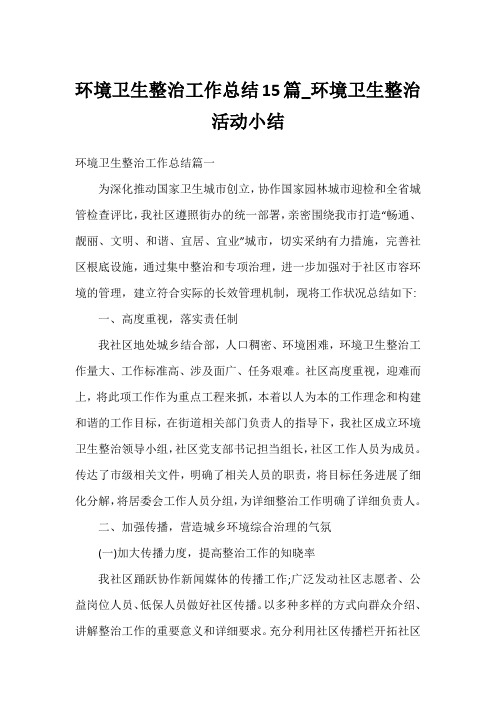 环境卫生整治工作总结15篇_环境卫生整治活动小结

环境卫生整治工作总结篇一

为深化推动国家卫生城市创立，协作国家园林城市迎检和全省城管检查评比，我社区遵照街办的统一部署，亲密围绕我市打造“畅通、靓丽、文明、和谐、宜居、宜业”城市，切实采纳有力措施，完善社区根底设施，通过集中整治和专项治理，进一步加强对于社区市容环境的管理，建立符合实际的长效管理机制，现将工作状况总结如下:

一、高度重视，落实责任制

我社区地处城乡结合部，人口稠密、环境困难，环境卫生整治工作量大、工作标准高、涉及面广、任务艰难。社区高度重视，迎难而上，将此项工作作为重点工程来抓，本着以人为本的工作理念和构建和谐的工作目标，在街道相关部门负责人的指导下，我社区成立环境卫生整治领导小组，社区党支部书记担当组长，社区工作人员为成员。传达了市级相关文件，明确了相关人员的职责，将目标任务进展了细化分解，将居委会工作人员分组，为详细整治工作明确了详细负责人。

二、加强传播，营造城乡环境综合治理的气氛

(一)加大传播力度，提高整治工作的知晓率

我社区踊跃协作新闻媒体的传播工作;广泛发动社区志愿者、公益岗位人员、低保人员做好社区传播。以多种多样的方式向群众介绍、讲解整治工作的重要意义和详细要求。充分利用社区传播栏开拓社区